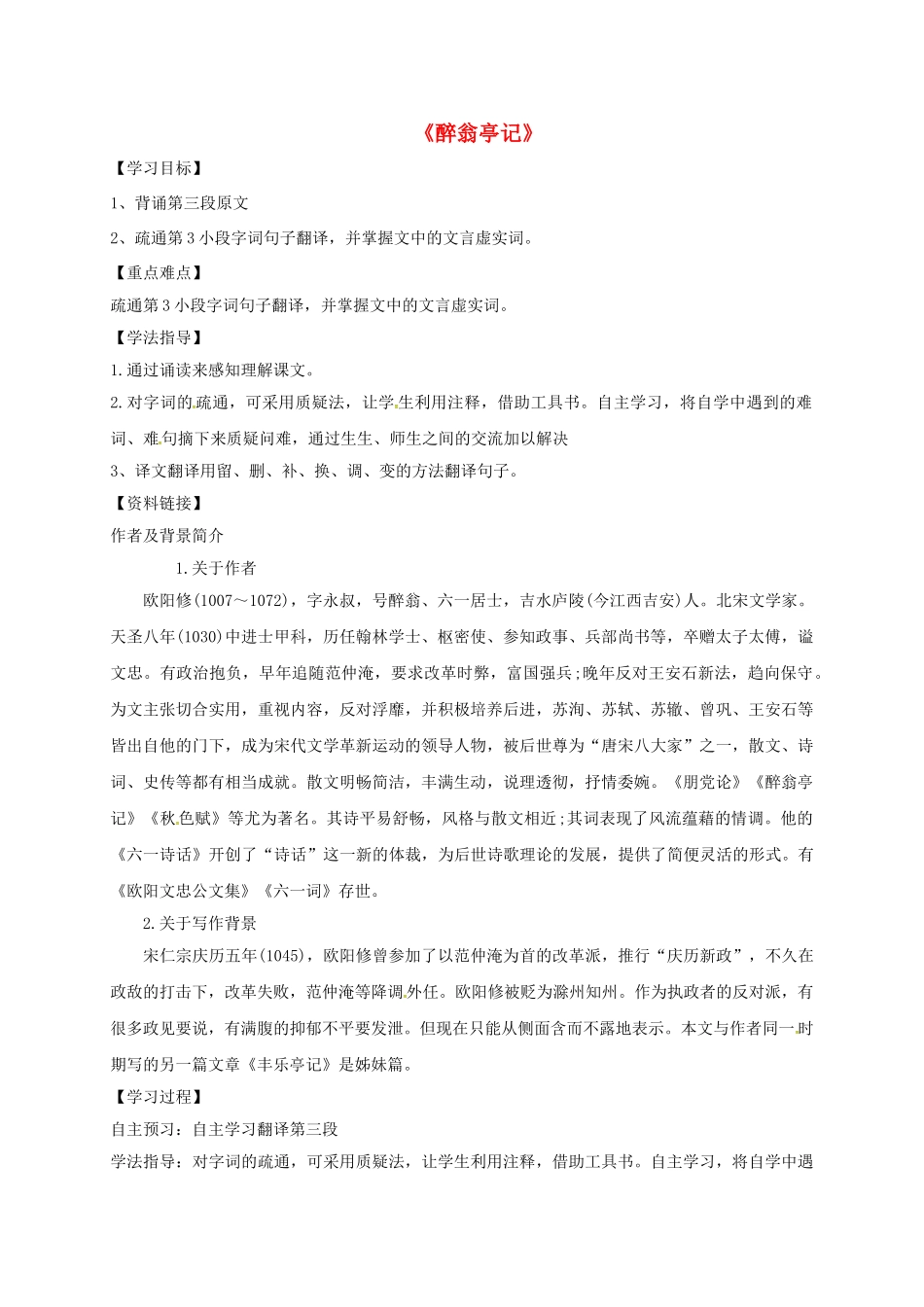 《醉翁亭记》

【学习目标】

1、背诵第三段原文

2、疏通第3小段字词句子翻译，并掌握文中的文言虚实词。

【重点难点】

疏通第3小段字词句子翻译，并掌握文中的文言虚实词。

【学法指导】

1.通过诵读来感知理解课文。

2.对字词的疏通，可采用质疑法，让学生利用注释，借助工具书。自主学习，将自学中遇到的难词、难句摘下来质疑问难，通过生生、师生之间的交流加以解决

3、译文翻译用留、删、补、换、调、变的方法翻译句子。

【资料链接】

作者及背景简介

1.关于作者

欧阳修(1007～1072)，字永叔，号醉翁、六一居士，吉水庐陵(今江西吉安)人。北宋文学家。天圣八年(1030)中进士甲科，历任翰林学士、枢密使、参知政事、兵部尚书等，卒赠太子太傅，谥文忠。有政治抱负，早年追随范仲淹，要求改革时弊，富国强兵;晚年反对王安石新法，趋向保守。为文主张切合实用，重视内容，反对浮靡，并积极培养后进，苏洵、苏轼、苏辙、曾巩、王安石等皆出自他的门下，成为宋代文学革新运动的领导人物，被后世尊为“唐宋八大家”之一，散文、诗词、史传等都有相当成就。散文明畅简洁，丰满生动，说理透彻，抒情委婉。《朋党论》《醉翁亭记》《秋色赋》等尤为著名。其诗平易舒畅，风格与散文相近;其词表现了风流蕴藉的情调。他的《六一诗话》开创了“诗话”这一新的体裁，为后世诗歌理论的发展，提供了简便灵活的形式。有《欧阳文忠公文集》《六一词》存世。

2.关于写作背景

宋仁宗庆历五年(1045)，欧阳修曾参加了以范仲淹为首的改革派，推行“庆历新政”，不久在政敌的打击下，改革失败，范仲淹等降调外任。欧阳修被贬为滁州知州。作为执政者的反对派，有很多政见要说，有满腹的抑郁不平要发泄。但现在只能从侧面含而不露地表示。本文与作者同一时期写的另一篇文章《丰乐亭记》是姊妹篇。

【学习过程】

自主预习：自主学习翻译第三段

学法指导：对字词的疏通，可采用质疑法，让学生利用注释，借助工具书。自主学习，将自学中遇